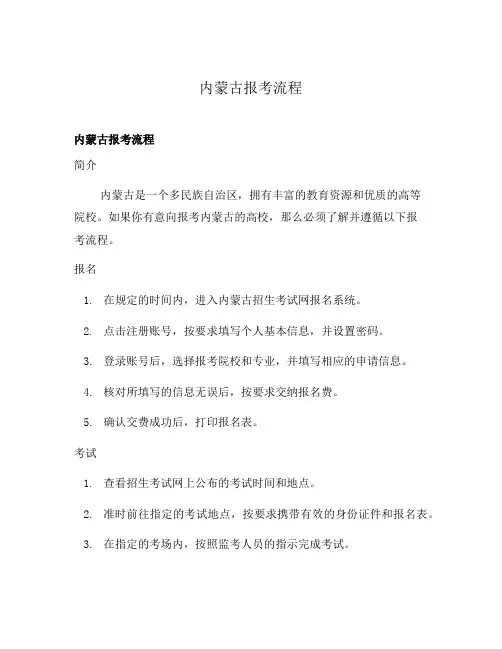 内蒙古报考流程

内蒙古报考流程

简介

内蒙古是一个多民族自治区，拥有丰富的教育资源和优质的高等院校。如果你有意向报考内蒙古的高校，那么必须了解并遵循以下报考流程。

报名

1. 在规定的时间内，进入内蒙古招生考试网报名系统。

2. 点击注册账号，按要求填写个人基本信息，并设置密码。

3. 登录账号后，选择报考院校和专业，并填写相应的申请信息。

4. 核对所填写的信息无误后，按要求交纳报名费。

5. 确认交费成功后，打印报名表。

考试

1. 查看招生考试网上公布的考试时间和地点。

2. 准时前往指定的考试地点，按要求携带有效的身份证件和报名表。

3. 在指定的考场内，按照监考人员的指示完成考试。